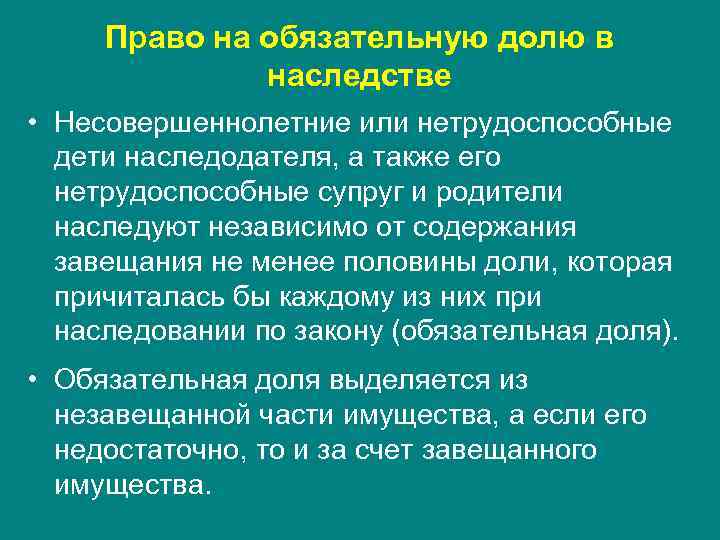 Право на обязательную долю в наследстве

• Несовершеннолетние или нетрудоспособные дети наследодателя, а также его нетрудоспособные супруг и родители наследуют независимо от содержания завещания не менее половины доли, которая причиталась бы каждому из них при наследовании по закону (обязательная доля).

• Обязательная доля выделяется из незавещанной части имущества, а если его недостаточно, то и за счет завещанного имущества.